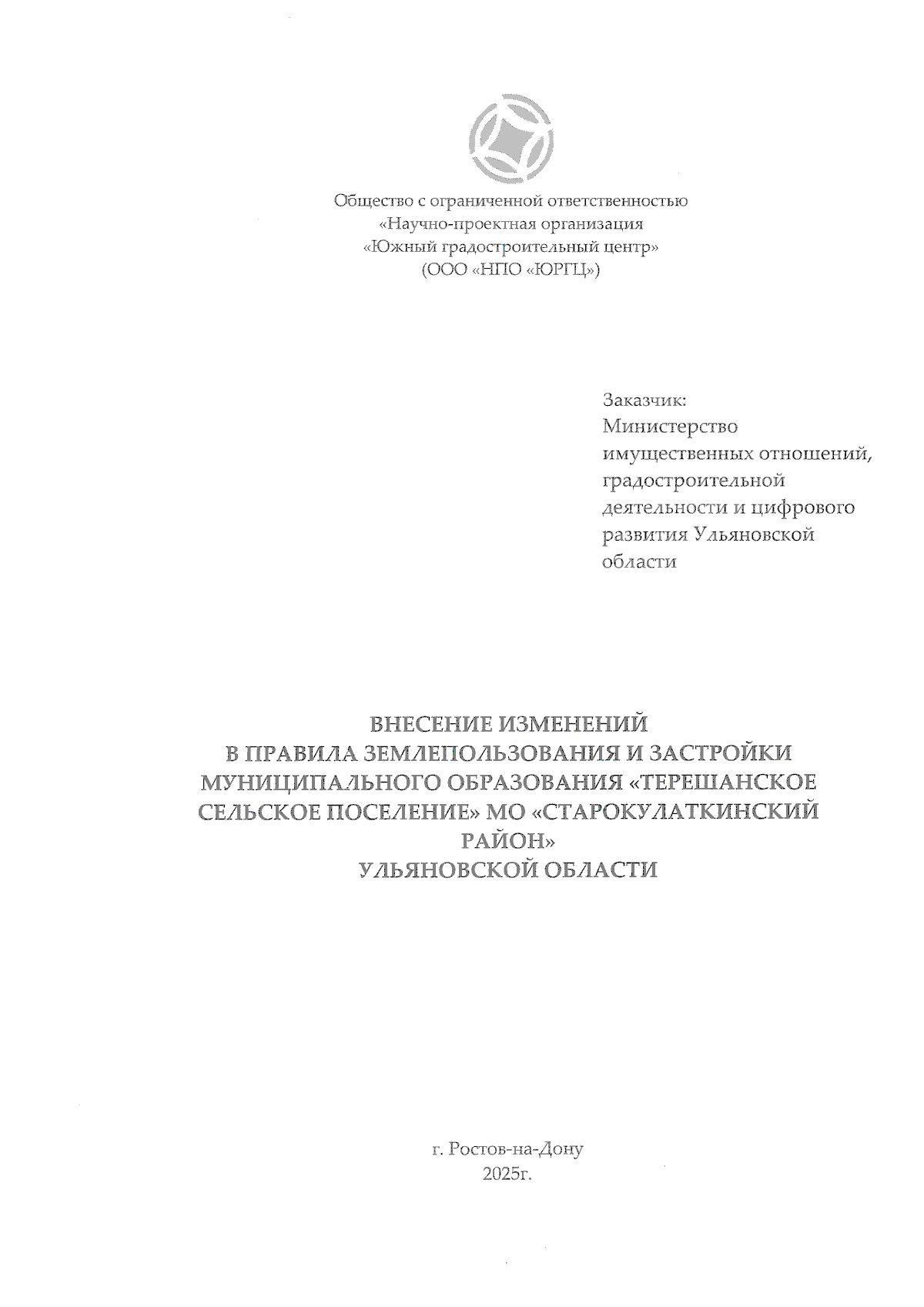 Общество с ограниченной ответственностью
«Научно-проектная организация
«Южный градостроительный центр»
(ООО «НПО «ЮРГЦ»)

Заказчик:
Министерство имущественных отношений, градостроительной деятельности и цифрового развития Ульяновской области

ВНЕСЕНИЕ ИЗМЕНЕНИЙ
В ПРАВИЛА ЗЕМЛЕПОЛЬЗОВАНИЯ И ЗАСТРОЙКИ МУНИЦИПАЛЬНОГО ОБРАЗОВАНИЯ «ТЕРЕШАНСКОЕ СЕЛЬСКОЕ ПОСЕЛЕНИЕ» МО «СТАРОКУЛАТКИНСКИЙ РАЙОН»
УЛЬЯНОВСКОЙ ОБЛАСТИ

г. Ростов-на-Дону
2025г.